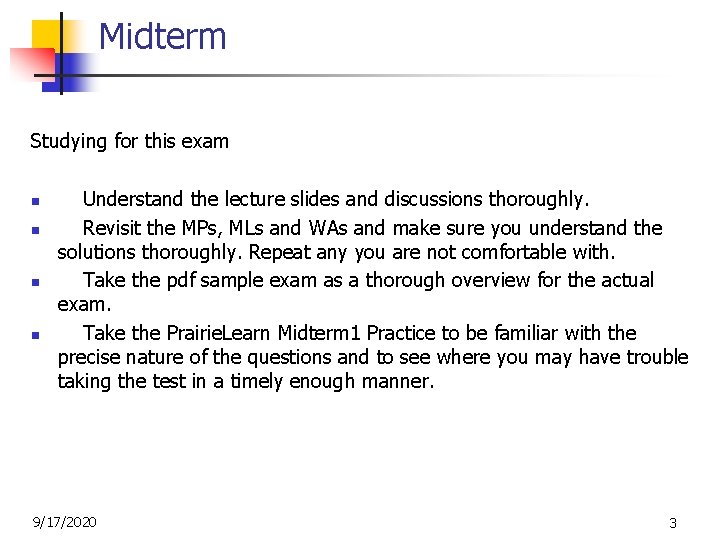 Midterm

Studying for this exam

- Understand the lecture slides and discussions thoroughly.
- Revisit the MPs, MLs and WAs and make sure you understand the solutions thoroughly. Repeat any you are not comfortable with.
- Take the pdf sample exam as a thorough overview for the actual exam.
- Take the PrairieLearn Midterm1 Practice to be familiar with the precise nature of the questions and to see where you may have trouble taking the test in a timely enough manner.

9/17/2020

3